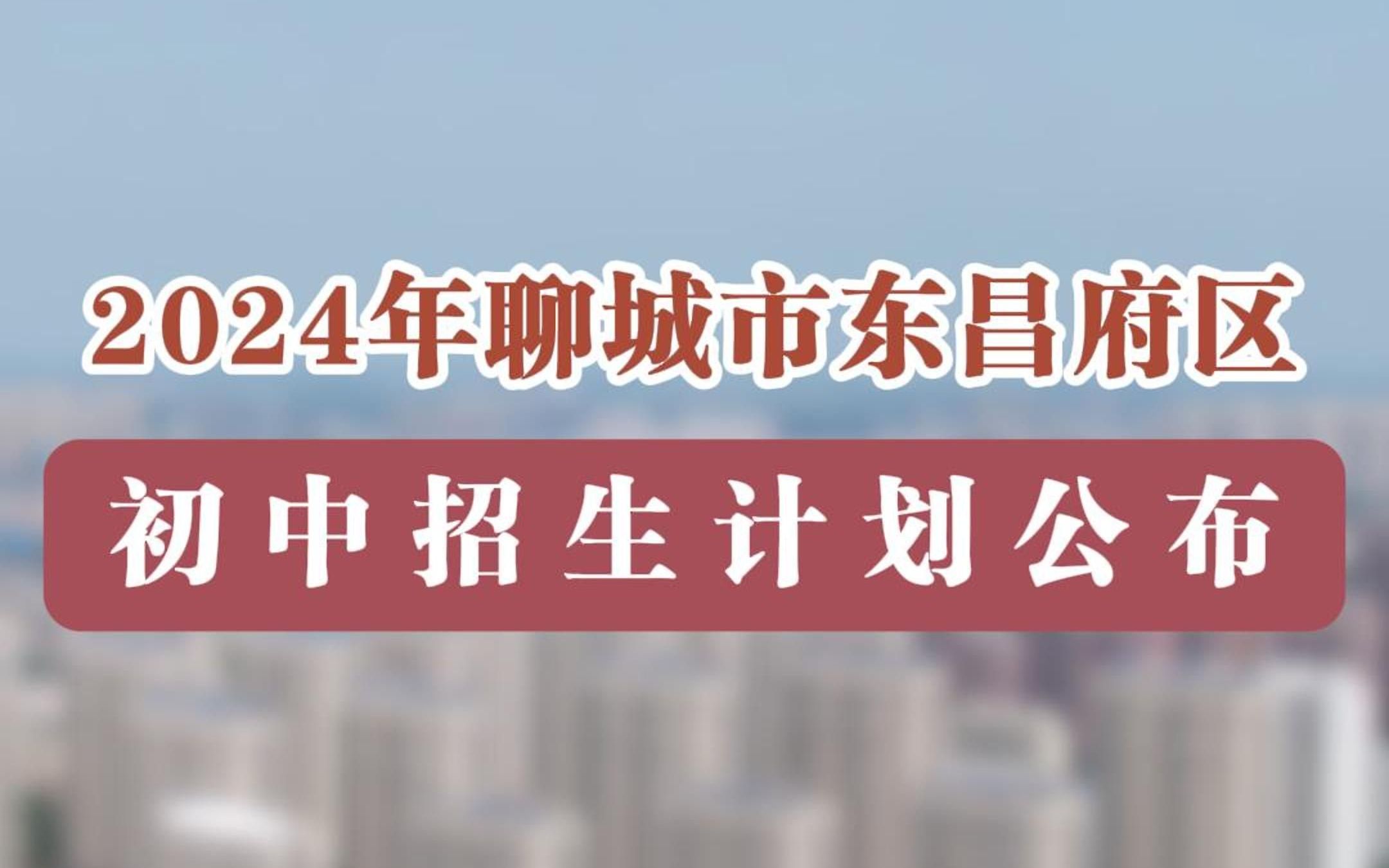 2024年聊城市东昌府区

初中招生计划公布